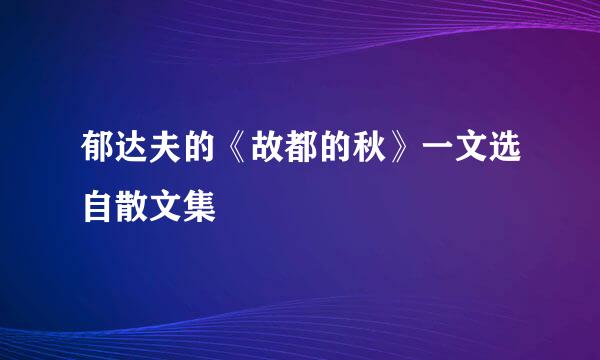 郁达夫的《故都的秋》一文选自散文集